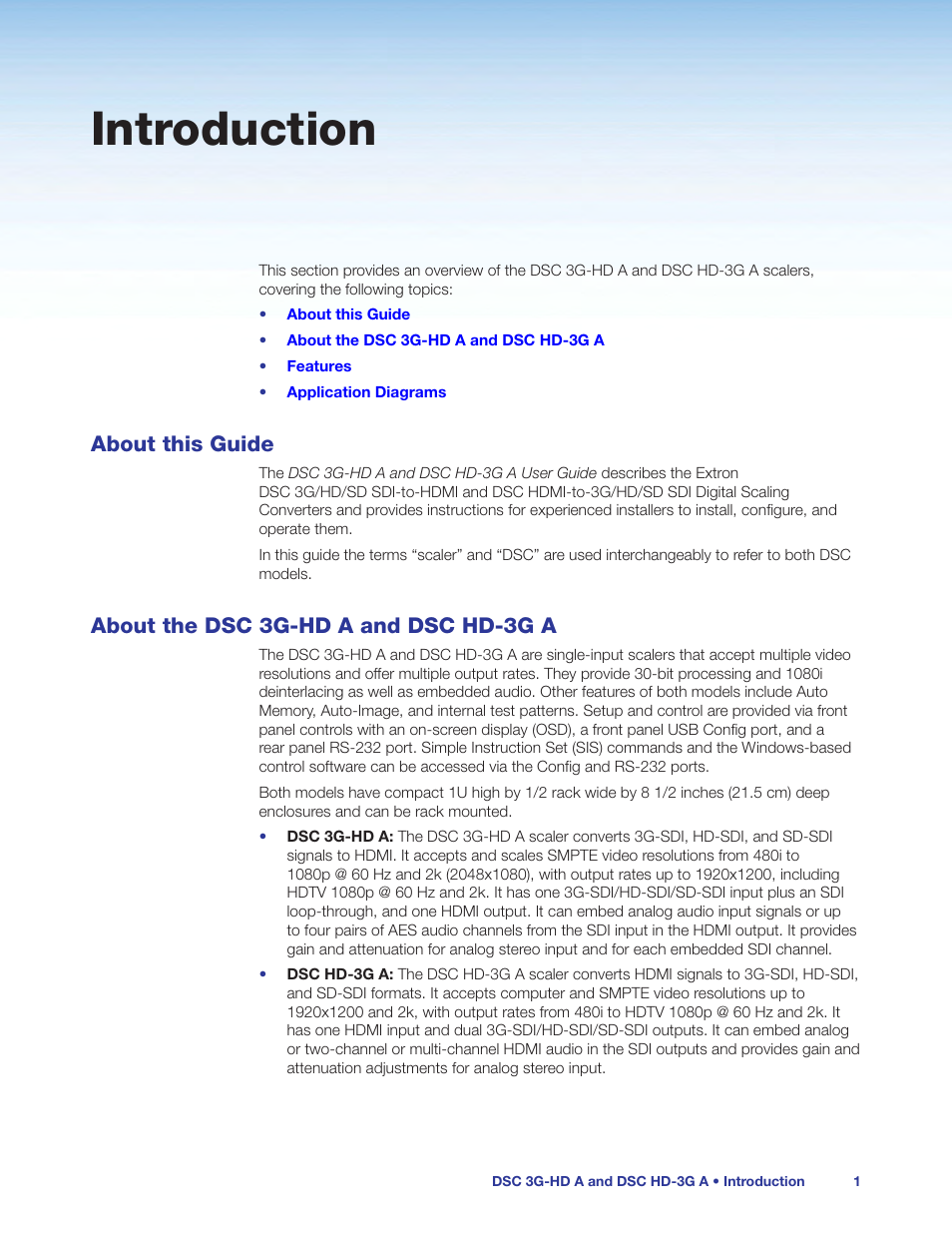 Introduction

This section provides an overview of the DSC 3G-HD A and DSC HD-3G A scalers, covering the following topics:

• About this Guide
• About the DSC 3G-HD A and DSC HD-3G A
• Features
• Application Diagrams

About this Guide

The DSC 3G-HD A and DSC HD-3G A User Guide describes the Extron DSC 3G/HD/SD SDI-to-HDMI and DSC HDMI-to-3G/HD/SD SDI Digital Scaling Converters and provides instructions for experienced installers to install, configure, and operate them.

In this guide the terms “scaler” and “DSC” are used interchangeably to refer to both DSC models.

About the DSC 3G-HD A and DSC HD-3G A

The DSC 3G-HD A and DSC HD-3G A are single-input scalers that accept multiple video resolutions and offer multiple output rates. They provide 30-bit processing and 1080i deinterlacing as well as embedded audio. Other features of both models include Auto Memory, Auto-Image, and internal test patterns. Setup and control are provided via front panel controls with an on-screen display (OSD), a front panel USB Config port, and a rear panel RS-232 port. Simple Instruction Set (SIS) commands and the Windows-based control software can be accessed via the Config and RS-232 ports.

Both models have compact 1U high by 1/2 rack wide by 8 1/2 inches (21.5 cm) deep enclosures and can be rack mounted.

• DSC 3G-HD A: The DSC 3G-HD A scaler converts 3G-SDI, HD-SDI, and SD-SDI signals to HDMI. It accepts and scales SMPTE video resolutions from 480i to 1080p @ 60 Hz and 2k (2048x1080), with output rates up to 1920x1200, including HDTV 1080p @ 60 Hz and 2k. It has one 3G-SDI/HD-SDI/SD-SDI input plus an SDI loop-through, and one HDMI output. It can embed analog audio input signals or up to four pairs of AES audio channels from the SDI input in the HDMI output. It provides gain and attenuation for analog stereo input and for each embedded SDI channel.

• DSC HD-3G A: The DSC HD-3G A scaler converts HDMI signals to 3G-SDI, HD-SDI, and SD-SDI formats. It accepts computer and SMPTE video resolutions up to 1920x1200 and 2k, with output rates from 480i to HDTV 1080p @ 60 Hz and 2k. It has one HDMI input and dual 3G-SDI/HD-SDI/SD-SDI outputs. It can embed analog or two-channel or multi-channel HDMI audio in the SDI outputs and provides gain and attenuation adjustments for analog stereo input.

DSC 3G-HD A and DSC HD-3G A • Introduction 1